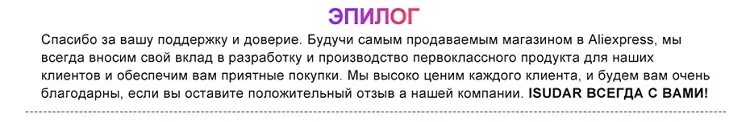 ЭПИЛОГ

Спасибо за вашу поддержку и доверие. Будучи самым продаваемым магазином в Aliexpress, мы всегда вносим свой вклад в разработку и производство первоклассного продукта для наших клиентов и обеспечим вам приятные покупки. Мы высоко ценим каждого клиента, и будем вам очень благодарны, если вы оставите положительный отзыв а нашей компании. ISUDAR ВСЕГДА С ВАМИ!